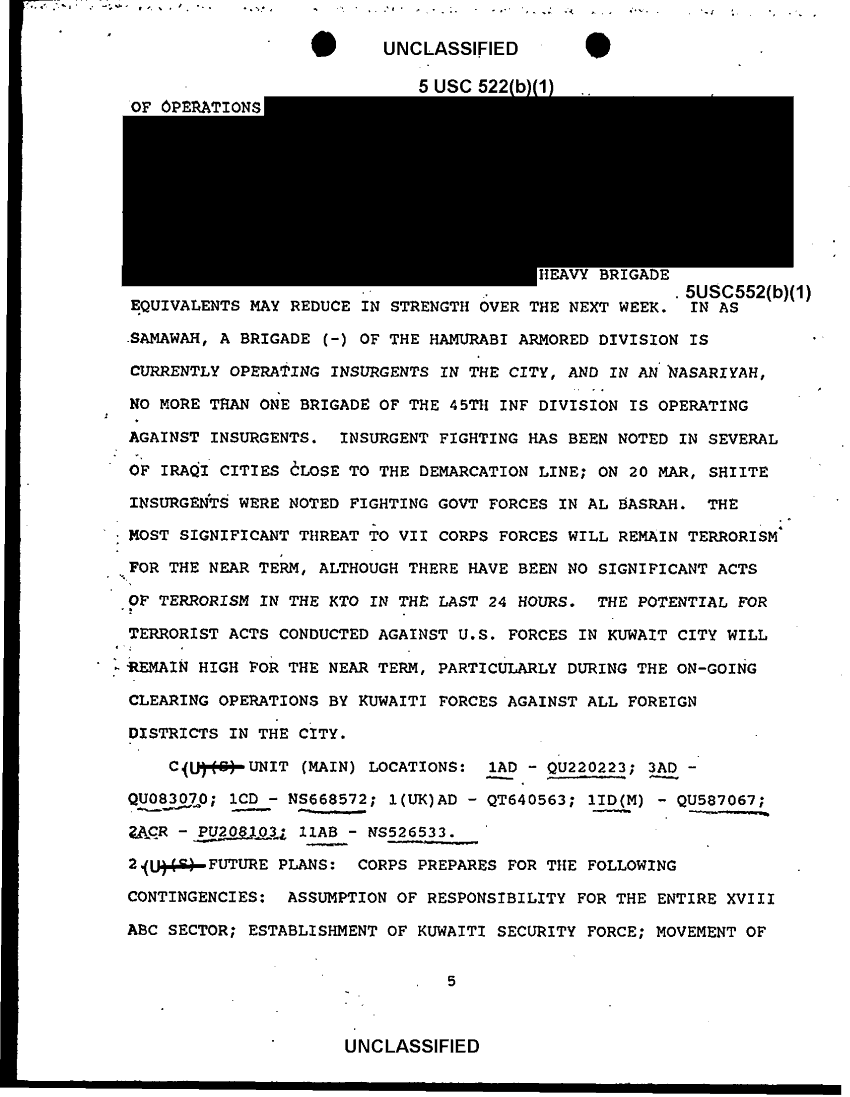 UNCLASSIFIED

5 USC 522(b)(1)

OF OPERATIONS

HEAVY BRIGADE

5USC552(b)(1)

EQUIVALENTS MAY REDUCE IN STRENGTH OVER THE NEXT WEEK. IN AS SAMAWAH, A BRIGADE (-) OF THE HAMURABI ARMORED DIVISION IS CURRENTLY OPERATING INSURGENTS IN THE CITY, AND IN AN NASARIYAH, NO MORE THAN ONE BRIGADE OF THE 45TH INF DIVISION IS OPERATING AGAINST INSURGENTS. INSURGENT FIGHTING HAS BEEN NOTED IN SEVERAL OF IRAQI CITIES CLOSE TO THE DEMARCATION LINE; ON 20 MAR, SHIITE INSURGENTS WERE NOTED FIGHTING GOVT FORCES IN AL BASRAH. THE MOST SIGNIFICANT THREAT TO VII CORPS FORCES WILL REMAIN TERRORISM FOR THE NEAR TERM, ALTHOUGH THERE HAVE BEEN NO SIGNIFICANT ACTS OF TERRORISM IN THE KTO IN THE LAST 24 HOURS. THE POTENTIAL FOR TERRORIST ACTS CONDUCTED AGAINST U.S. FORCES IN KUWAIT CITY WILL REMAIN HIGH FOR THE NEAR TERM, PARTICULARLY DURING THE ON-GOING CLEARING OPERATIONS BY KUWAITI FORCES AGAINST ALL FOREIGN DISTRICTS IN THE CITY.

C (U) (S) UNIT (MAIN) LOCATIONS: 1AD - QU220223; 3AD - QU083070; 1CD - NS668572; 1(UK)AD - QT640563; 1ID(M) - QU587067; 2ACR - PU208103; 11AB - NS526533.

2 (U) (S) FUTURE PLANS: CORPS PREPARES FOR THE FOLLOWING CONTINGENCIES: ASSUMPTION OF RESPONSIBILITY FOR THE ENTIRE XVIII ABC SECTOR; ESTABLISHMENT OF KUWAITI SECURITY FORCE; MOVEMENT OF

5

UNCLASSIFIED